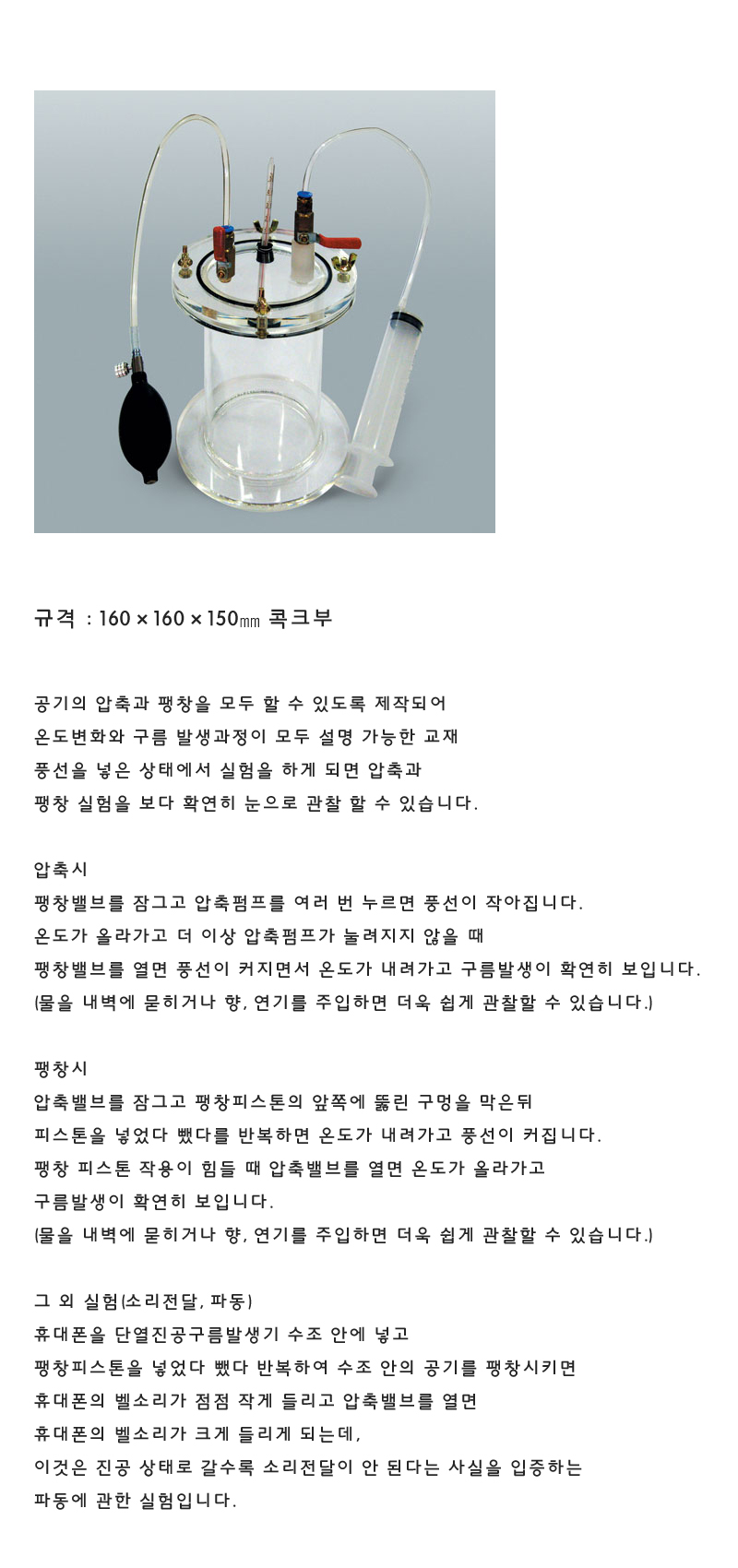 규격 : 160 × 160 × 150㎜ 콕크부

공기의 압축과 팽창을 모두 할 수 있도록 제작되어
온도변화와 구름 발생과정이 모두 설명 가능한 교재
풍선을 넣은 상태에서 실험을 하게 되면 압축과
팽창 실험을 보다 확연히 눈으로 관찰 할 수 있습니다.

압축시
팽창밸브를 잠그고 압축펌프를 여러 번 누르면 풍선이 작아집니다.
온도가 올라가고 더 이상 압축펌프가 눌려지지 않을 때
팽창밸브를 열면 풍선이 커지면서 온도가 내려가고 구름발생이 확연히 보입니다.
(물을 내벽에 묻히거나 향, 연기를 주입하면 더욱 쉽게 관찰할 수 있습니다.)

팽창시
압축밸브를 잠그고 팽창피스톤의 앞쪽에 뚫린 구멍을 막은뒤
피스톤을 넣었다 뺐다를 반복하면 온도가 내려가고 풍선이 커집니다.
팽창 피스톤 작용이 힘들 때 압축밸브를 열면 온도가 올라가고
구름발생이 확연히 보입니다.
(물을 내벽에 묻히거나 향, 연기를 주입하면 더욱 쉽게 관찰할 수 있습니다.)

그 외 실험(소리전달, 파동)
휴대폰을 단열진공구름발생기 수조 안에 넣고
팽창피스톤을 넣었다 뺐다 반복하여 수조 안의 공기를 팽창시키면
휴대폰의 벨소리가 점점 작게 들리고 압축밸브를 열면
휴대폰의 벨소리가 크게 들리게 되는데,
이것은 진공 상태로 갈수록 소리전달이 안 된다는 사실을 입증하는
파동에 관한 실험입니다.